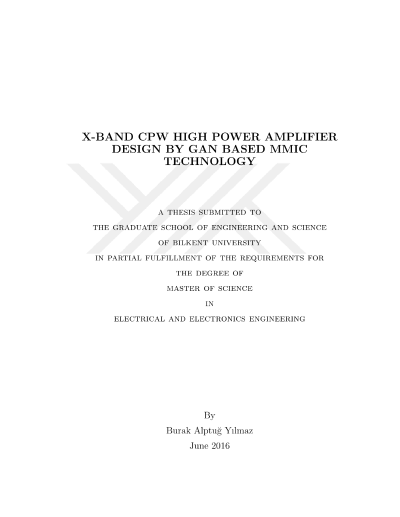 X-BAND CPW HIGH POWER AMPLIFIER DESIGN BY GAN BASED MMIC TECHNOLOGY

A THESIS SUBMITTED TO
THE GRADUATE SCHOOL OF ENGINEERING AND SCIENCE
OF BILKENT UNIVERSITY
IN PARTIAL FULFILLMENT OF THE REQUIREMENTS FOR
THE DEGREE OF
MASTER OF SCIENCE
IN
ELECTRICAL AND ELECTRONICS ENGINEERING

By
Burak Alptuğ Yılmaz
June 2016